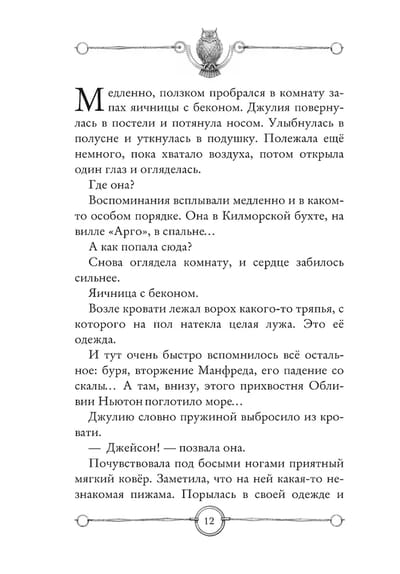 Медленно, ползком пробрался в комнату запах яичницы с беконом. Джулия повернулась в постели и потянула носом. Улыбнулась в полусне и уткнулась в подушку. Полежала ещё немного, пока хватало воздуха, потом открыла один глаз и огляделась.

Где она?

Воспоминания всплывали медленно и в каком-то особом порядке. Она в Килморской бухте, на вилле «Арго», в спальне…

А как попала сюда?

Снова оглядела комнату, и сердце забилось сильнее.

Яичница с беконом.

Возле кровати лежал ворох какого-то тряпья, с которого на пол натекла целая лужа. Это её одежда.

И тут очень быстро вспомнилось всё остальное: буря, вторжение Манфреда, его падение со скалы… А там, внизу, этого прихвостня Обливии Ньютон поглотило море…

Джулию словно пружиной выбросило из кровати.

— Джейсон! — позвала она.

Почувствовала под босыми ногами приятный мягкий ковёр. Заметила, что на ней какая-то незнакомая пижама. Порылась в своей одежде и

12